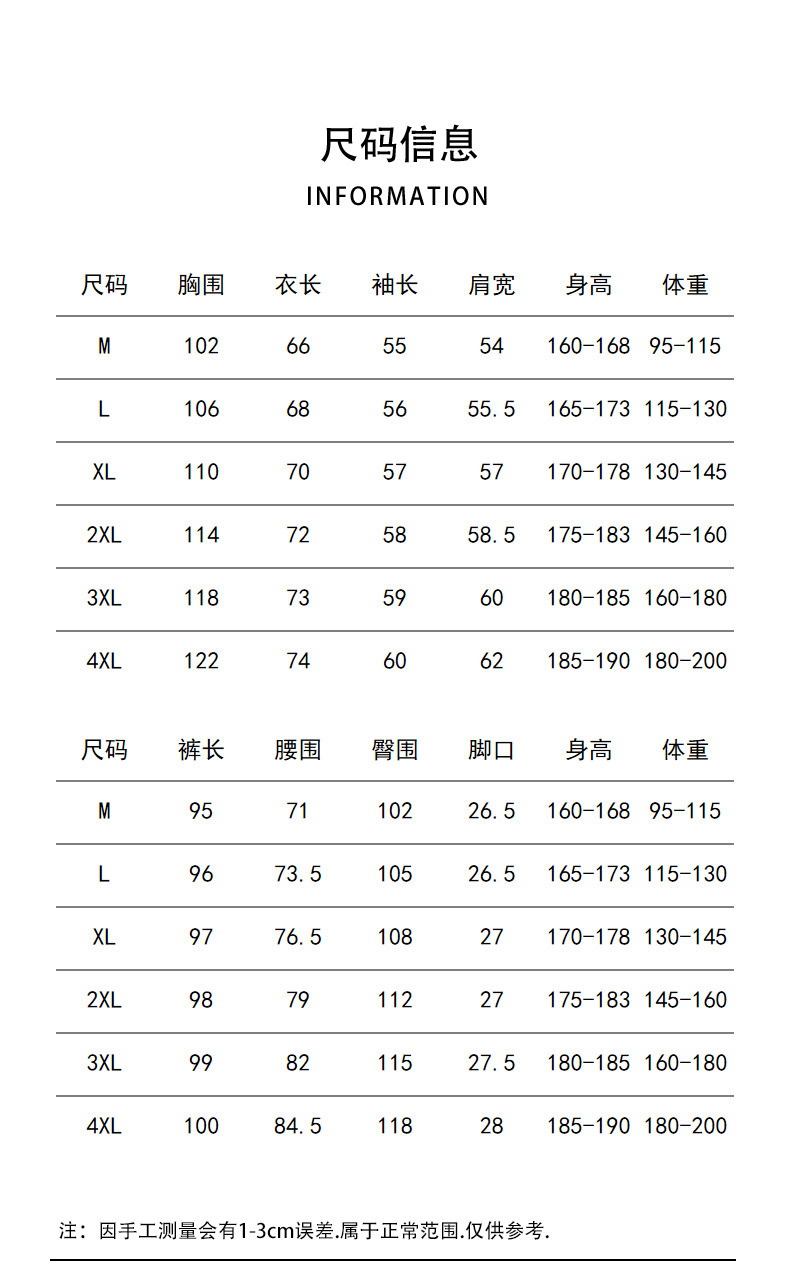 尺码信息

INFORMATION

| 尺码 | 胸围 | 衣长 | 袖长 | 肩宽 | 身高 | 体重 |
|---|---|---|---|---|---|---|
| M | 102 | 66 | 55 | 54 | 160-168 | 95-115 |
| L | 106 | 68 | 56 | 55.5 | 165-173 | 115-130 |
| XL | 110 | 70 | 57 | 57 | 170-178 | 130-145 |
| 2XL | 114 | 72 | 58 | 58.5 | 175-183 | 145-160 |
| 3XL | 118 | 73 | 59 | 60 | 180-185 | 160-180 |
| 4XL | 122 | 74 | 60 | 62 | 185-190 | 180-200 |

| 尺码 | 裤长 | 腰围 | 臀围 | 脚口 | 身高 | 体重 |
|---|---|---|---|---|---|---|
| M | 95 | 71 | 102 | 26.5 | 160-168 | 95-115 |
| L | 96 | 73.5 | 105 | 26.5 | 165-173 | 115-130 |
| XL | 97 | 76.5 | 108 | 27 | 170-178 | 130-145 |
| 2XL | 98 | 79 | 112 | 27 | 175-183 | 145-160 |
| 3XL | 99 | 82 | 115 | 27.5 | 180-185 | 160-180 |
| 4XL | 100 | 84.5 | 118 | 28 | 185-190 | 180-200 |

注：因手工测量会有1-3cm误差.属于正常范围.仅供参考.